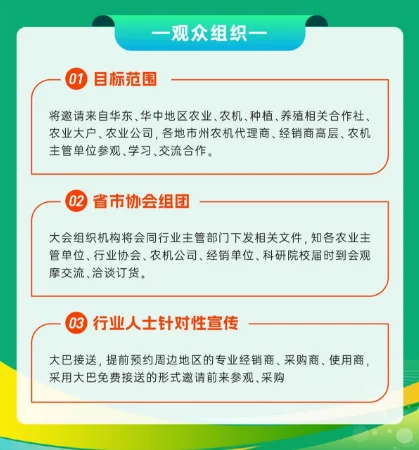 —观众组织—

01 目标范围

将邀请来自华东、华中地区农业、农机、种植、养殖相关合作社、农业大户、农业公司，各地市州农机代理商、经销商高层、农机主管单位参观、学习、交流合作。

02 省市协会组团

大会组织机构将会同行业主管部门下发相关文件，知各农业主管单位、行业协会、农机公司、经销单位、科研院校届时到会观摩交流、洽谈订货。

03 行业人士针对性宣传

大巴接送，提前预约周边地区的专业经销商、采购商、使用商，采用大巴免费接送的形式邀请前来参观、采购